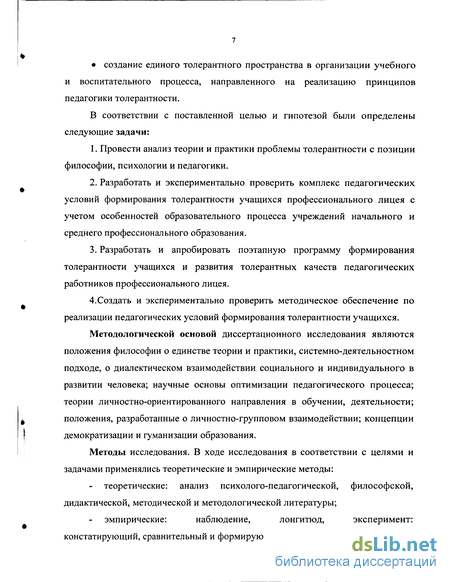 7

• создание единого толерантного пространства в организации учебного и воспитательного процесса, направленного на реализацию принципов педагогики толерантности.

В соответствии с поставленной целью и гипотезой были определены следующие **задачи:**

1. Провести анализ теории и практики проблемы толерантности с позиции философии, психологии и педагогики.

2. Разработать и экспериментально проверить комплекс педагогических условий формирования толерантности учащихся профессионального лицея с учетом особенностей образовательного процесса учреждений начального и среднего профессионального образования.

3. Разработать и апробировать поэтапную программу формирования толерантности учащихся и развития толерантных качеств педагогических работников профессионального лицея.

4.Создать и экспериментально проверить методическое обеспечение по реализации педагогических условий формирования толерантности учащихся.

**Методологической основой** диссертационного исследования являются положения философии о единстве теории и практики, системно-деятельностном подходе, о диалектическом взаимодействии социального и индивидуального в развитии человека; научные основы оптимизации педагогического процесса; теории личностно-ориентированного направления в обучении, деятельности; положения, разработанные о личностно-групповом взаимодействии; концепции демократизации и гуманизации образования.

**Методы** исследования. В ходе исследования в соответствии с целями и задачами применялись теоретические и эмпирические методы:

- теоретические: анализ психолого-педагогической, философской, дидактической, методической и методологической литературы;

- эмпирические: наблюдение, лонгитюд, эксперимент: констатирующий, сравнительный и формирую

dsLib.net
библиотека диссертаций